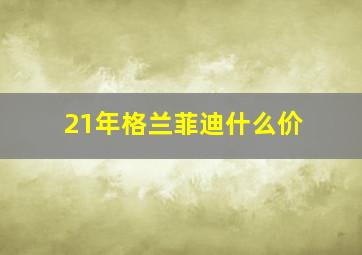 21年格兰菲迪什么价